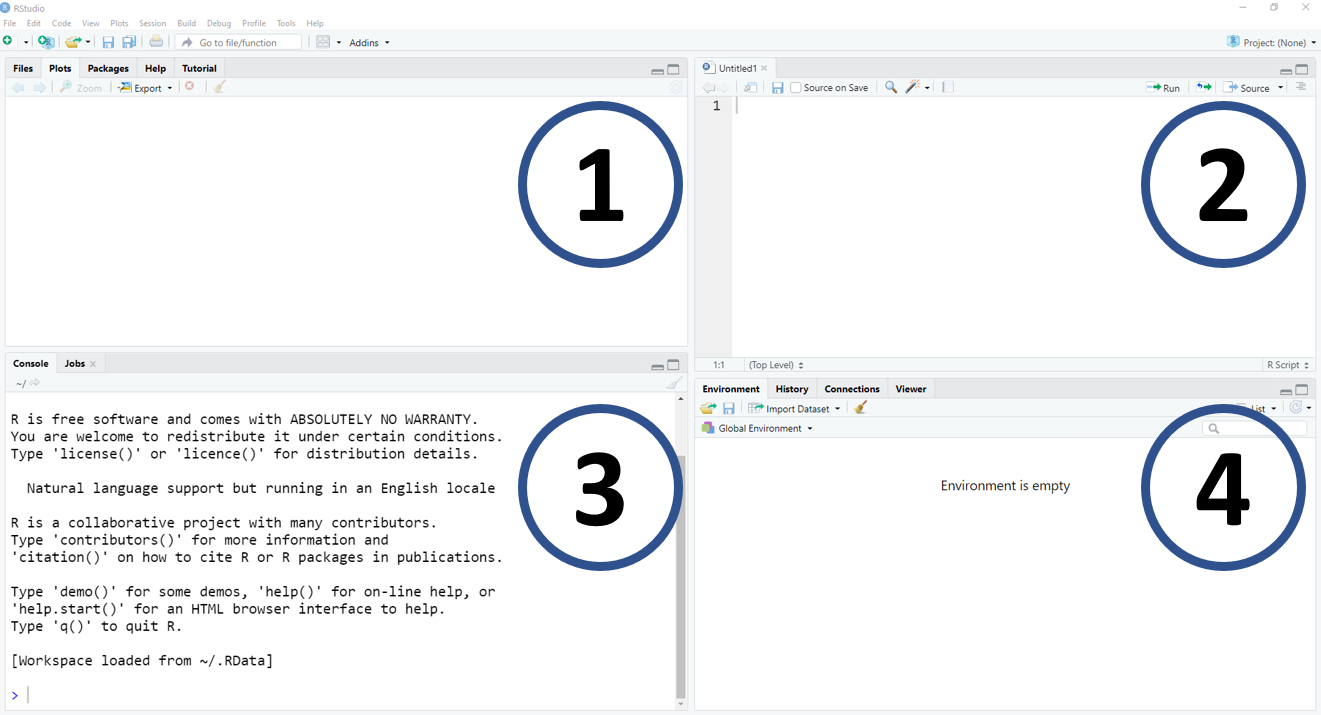 RStudio
File Edit Code View Plots Session Build Debug Profile Tools Help
Go to file/function
Addins
Project: (None)

Files Plots Packages Help Tutorial
Zoom Export

1

Untitled1
Source on Save
Run Source
1

2

1:1 (Top Level) R Script

Console Jobs
~/

R is free software and comes with ABSOLUTELY NO WARRANTY.
You are welcome to redistribute it under certain conditions.
Type 'license()' or 'licence()' for distribution details.

Natural language support but running in an English locale

R is a collaborative project with many contributors.
Type 'contributors()' for more information and
'citation()' on how to cite R or R packages in publications.

Type 'demo()' for some demos, 'help()' for on-line help, or
'help.start()' for an HTML browser interface to help.
Type 'q()' to quit R.

[Workspace loaded from ~/.RData]

>

3

Environment History Connections Viewer
Import Dataset
List
Global Environment

Environment is empty

4